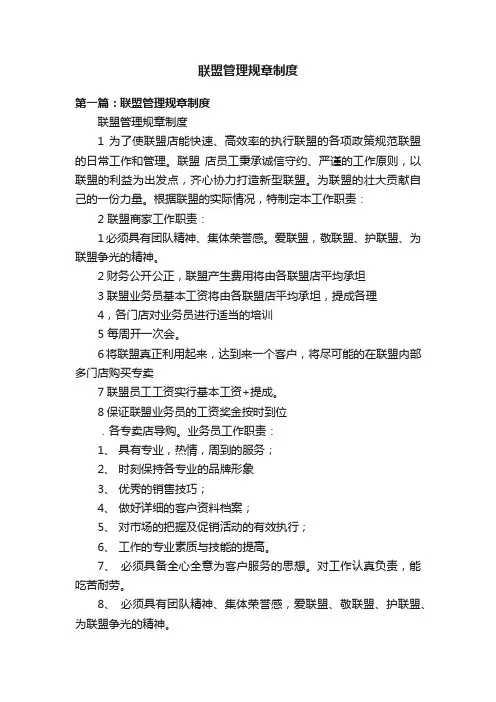 联盟管理规章制度

第一篇：联盟管理规章制度

联盟管理规章制度

1 为了使联盟店能快速、高效率的执行联盟的各项政策规范联盟的日常工作和管理。联盟 店员工秉承诚信守约、严谨的工作原则，以联盟的利益为出发点，齐心协力打造新型联盟。为联盟的壮大贡献自己的一份力量。根据联盟的实际情况，特制定本工作职责：

2 联盟商家工作职责：

1 必须具有团队精神、集体荣誉感。爱联盟，敬联盟、护联盟、为联盟争光的精神。

2 财务公开公正，联盟产生费用将由各联盟店平均承担

3 联盟业务员基本工资将由各联盟店平均承担，提成各理

4，各门店对业务员进行适当的培训

5 每周开一次会。

6 将联盟真正利用起来，达到来一个客户，将尽可能的在联盟内部多门店购买专卖

7 联盟员工工资实行基本工资+提成。

8 保证联盟业务员的工资奖金按时到位

. 各专卖店导购。业务员工作职责：

1、 具有专业，热情，周到的服务；

2、 时刻保持各专业的品牌形象

3、 优秀的销售技巧；

4、 做好详细的客户资料档案；

5、 对市场的把握及促销活动的有效执行；

6、 工作的专业素质与技能的提高。

7、 必须具备全心全意为客户服务的思想。对工作认真负责，能吃苦耐劳。

8、 必须具有团队精神、集体荣誉感，爱联盟、敬联盟、护联盟、为联盟争光的精神。